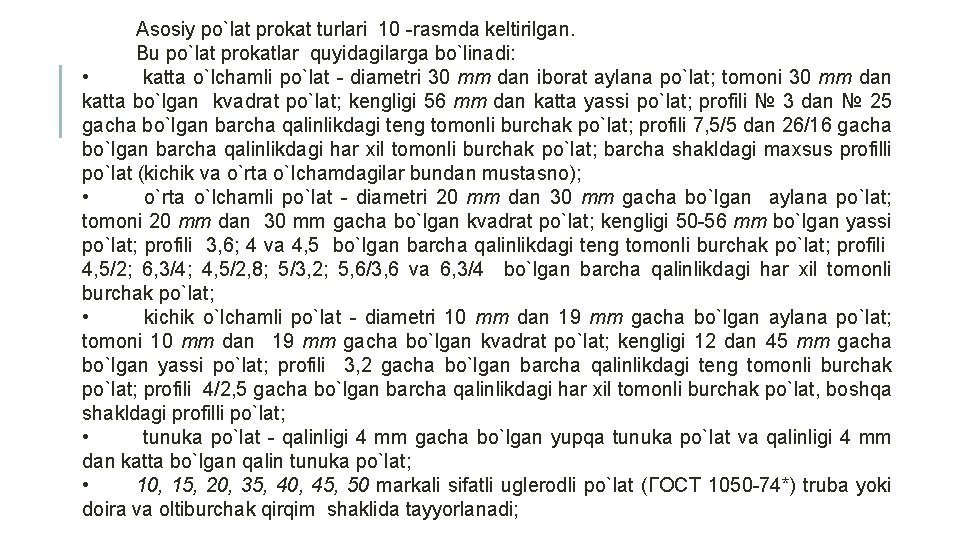 Asosiy po`lat prokat turlari 10 -rasmda keltirilgan.

Bu po`lat prokatlar quyidagilarga bo`linadi:

• katta o`lchamli po`lat - diametri 30 mm dan iborat aylana po`lat; tomoni 30 mm dan katta bo`lgan kvadrat po`lat; kengligi 56 mm dan katta yassi po`lat; profili № 3 dan № 25 gacha bo`lgan barcha qalinlikdagi teng tomonli burchak po`lat; profili 7,5/5 dan 26/16 gacha bo`lgan barcha qalinlikdagi har xil tomonli burchak po`lat; barcha shakldagi maxsus profilli po`lat (kichik va o`rta o`lchamdagilar bundan mustasno);

• o`rta o`lchamli po`lat - diametri 20 mm dan 30 mm gacha bo`lgan aylana po`lat; tomoni 20 mm dan 30 mm gacha bo`lgan kvadrat po`lat; kengligi 50-56 mm bo`lgan yassi po`lat; profili 3,6; 4 va 4,5 bo`lgan barcha qalinlikdagi teng tomonli burchak po`lat; profili 4,5/2; 6,3/4; 4,5/2,8; 5/3,2; 5,6/3,6 va 6,3/4 bo`lgan barcha qalinlikdagi har xil tomonli burchak po`lat;

• kichik o`lchamli po`lat - diametri 10 mm dan 19 mm gacha bo`lgan aylana po`lat; tomoni 10 mm dan 19 mm gacha bo`lgan kvadrat po`lat; kengligi 12 dan 45 mm gacha bo`lgan yassi po`lat; profili 3,2 gacha bo`lgan barcha qalinlikdagi teng tomonli burchak po`lat; profili 4/2,5 gacha bo`lgan barcha qalinlikdagi har xil tomonli burchak po`lat, boshqa shakldagi profilli po`lat;

• tunuka po`lat - qalinligi 4 mm gacha bo`lgan yupqa tunuka po`lat va qalinligi 4 mm dan katta bo`lgan qalin tunuka po`lat;

• 10, 15, 20, 35, 40, 45, 50 markali sifatli uglerodli po`lat (ГОСТ 1050-74*) truba yoki doira va oltiburchak qirqim shaklida tayyorlanadi;